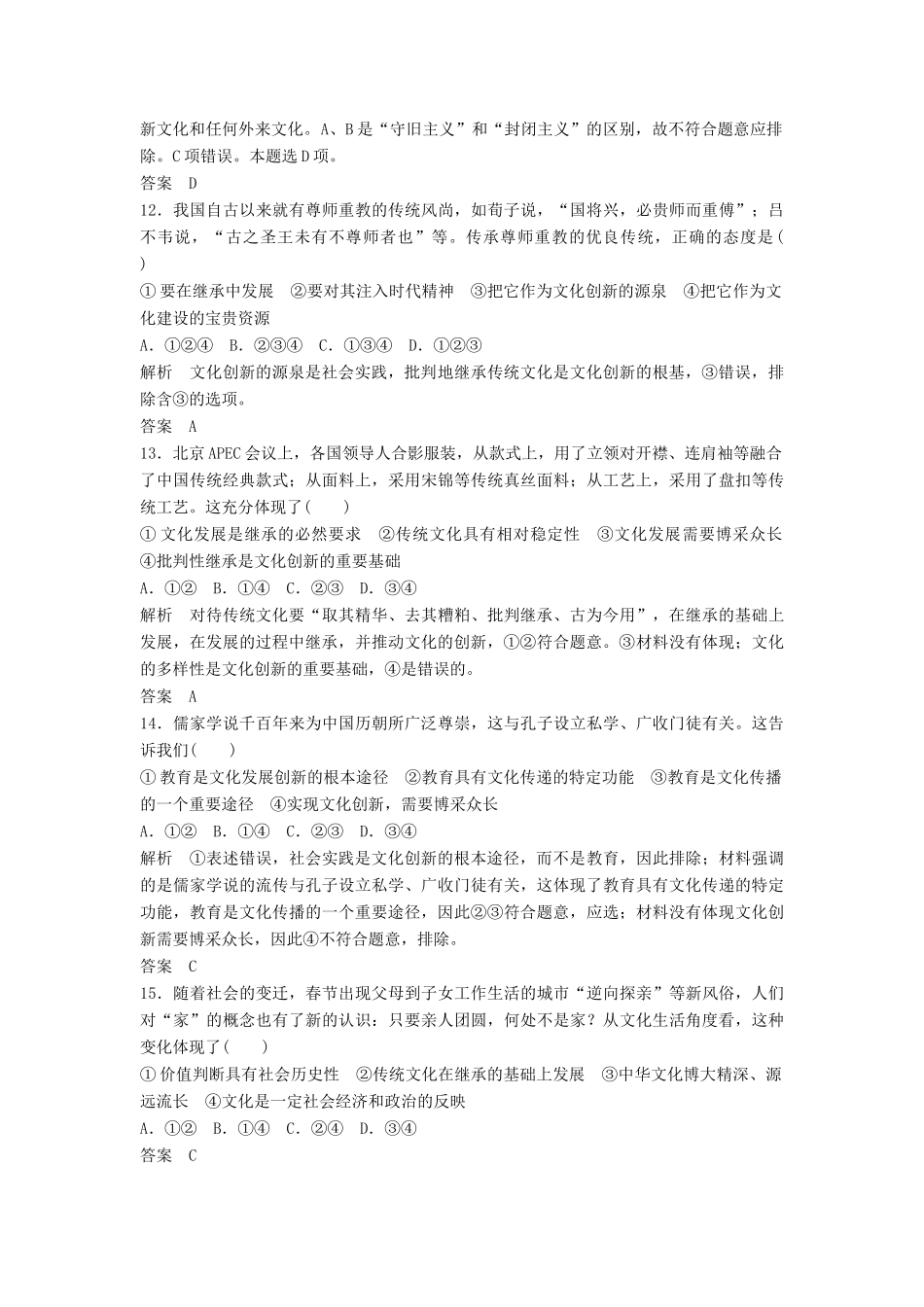 新文化和任何外来文化。A、B是“守旧主义”和“封闭主义”的区别，故不符合题意应排除。C项错误。本题选D项。

答案 D

12．我国自古以来就有尊师重教的传统风尚，如荀子说，“国将兴，必贵师而重傅”；吕不韦说，“古之圣王未有不尊师者也”等。传承尊师重教的优良传统，正确的态度是( )

①要在继承中发展 ②要对其注入时代精神 ③把它作为文化创新的源泉 ④把它作为文化建设的宝贵资源

A．①②④ B．②③④ C．①③④ D．①②③

解析 文化创新的源泉是社会实践，批判地继承传统文化是文化创新的根基，③错误，排除含③的选项。

答案 A

13．北京APEC会议上，各国领导人合影服装，从款式上，用了立领对开襟、连肩袖等融合了中国传统经典款式；从面料上，采用宋锦等传统真丝面料；从工艺上，采用了盘扣等传统工艺。这充分体现了( )

①文化发展是继承的必然要求 ②传统文化具有相对稳定性 ③文化发展需要博采众长 ④批判性继承是文化创新的重要基础

A．①② B．①④ C．②③ D．③④

解析 对待传统文化要“取其精华、去其糟粕、批判继承、古为今用”，在继承的基础上发展，在发展的过程中继承，并推动文化的创新，①②符合题意。③材料没有体现；文化的多样性是文化创新的重要基础，④是错误的。

答案 A

14．儒家学说千百年来为中国历朝所广泛尊崇，这与孔子设立私学、广收门徒有关。这告诉我们( )

①教育是文化发展创新的根本途径 ②教育具有文化传递的特定功能 ③教育是文化传播的一个重要途径 ④实现文化创新，需要博采众长

A．①② B．①④ C．②③ D．③④

解析 ①表述错误，社会实践是文化创新的根本途径，而不是教育，因此排除；材料强调的是儒家学说的流传与孔子设立私学、广收门徒有关，这体现了教育具有文化传递的特定功能，教育是文化传播的一个重要途径，因此②③符合题意，应选；材料没有体现文化创新需要博采众长，因此④不符合题意，排除。

答案 C

15．随着社会的变迁，春节出现父母到子女工作生活的城市“逆向探亲”等新风俗，人们对“家”的概念也有了新的认识：只要亲人团圆，何处不是家？从文化生活角度看，这种变化体现了( )

①价值判断具有社会历史性 ②传统文化在继承的基础上发展 ③中华文化博大精深、源远流长 ④文化是一定社会经济和政治的反映

A．①② B．①④ C．②④ D．③④

答案 C